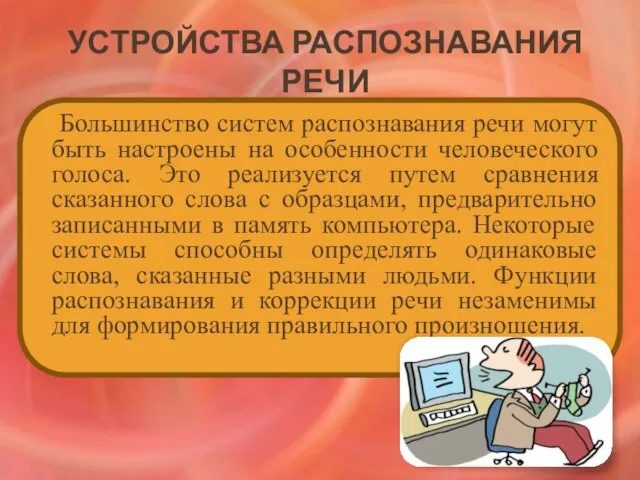 УСТРОЙСТВА РАСПОЗНАВАНИЯ РЕЧИ

Большинство систем распознавания речи могут быть настроены на особенности человеческого голоса. Это реализуется путем сравнения сказанного слова с образцами, предварительно записанными в память компьютера. Некоторые системы способны определять одинаковые слова, сказанные разными людьми. Функции распознавания и коррекции речи незаменимы для формирования правильного произношения.